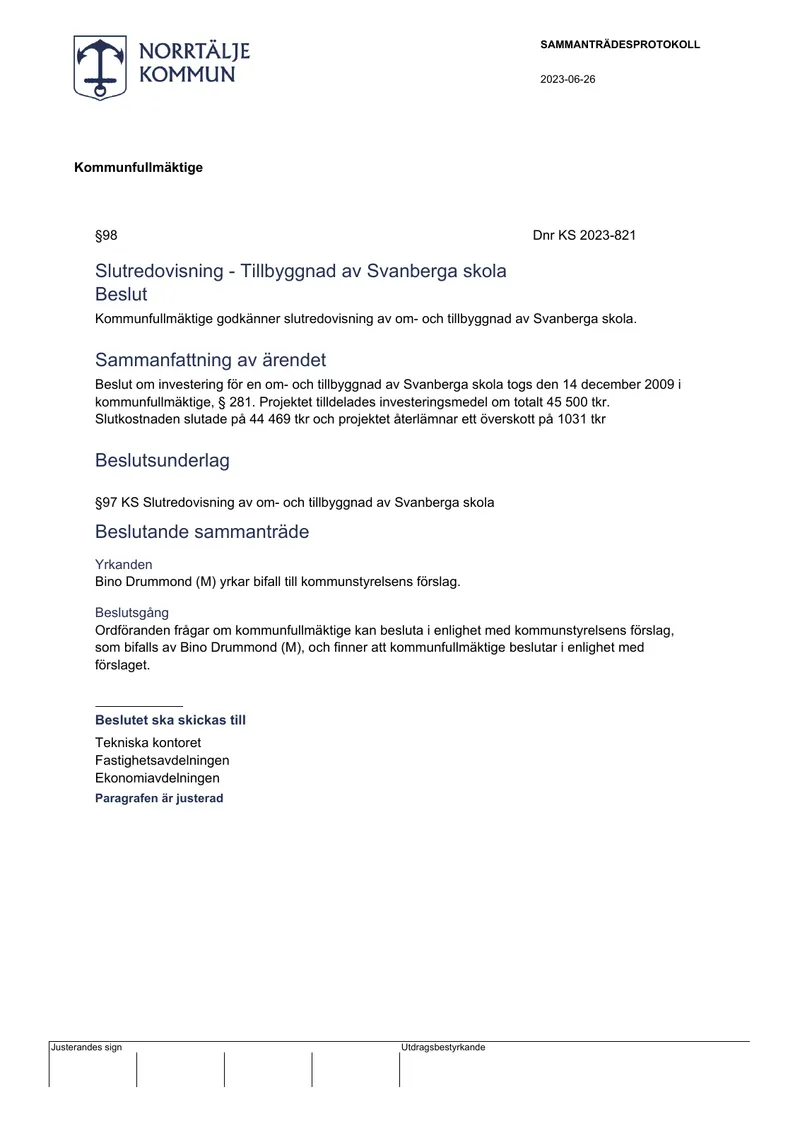 NORRTÄLJE
KOMMUN

SAMMANTRÄDESPROTOKOLL

2023-06-26

Kommunfullmäktige

§98

Dnr KS 2023-821

Slutredovisning - Tillbyggnad av Svanberga skola

Beslut

Kommunfullmäktige godkänner slutredovisning av om- och tillbyggnad av Svanberga skola.

Sammanfattning av ärendet

Beslut om investering för en om- och tillbyggnad av Svanberga skola togs den 14 december 2009 i kommunfullmäktige, § 281. Projektet tilldelades investeringsmedel om totalt 45 500 tkr. Slutkostnaden slutade på 44 469 tkr och projektet återlämnar ett överskott på 1031 tkr

Beslutsunderlag

§97 KS Slutredovisning av om- och tillbyggnad av Svanberga skola

Beslutande sammanträde

Yrkanden

Bino Drummond (M) yrkar bifall till kommunstyrelsens förslag.

Beslutsgång

Ordföranden frågar om kommunfullmäktige kan besluta i enlighet med kommunstyrelsens förslag, som bifalls av Bino Drummond (M), och finner att kommunfullmäktige beslutar i enlighet med förslaget.

Beslutet ska skickas till

Tekniska kontoret
Fastighetsavdelningen
Ekonomiavdelningen

Paragrafen är justerad

Justerandes sign

Utdragsbestyrkande